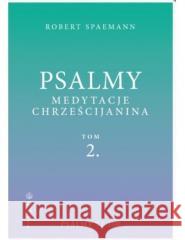 ROBERT SPAEMANN

PSALMY
MEDYTACJE
CHRZEŚCIJANINA

TOM
2.

Kraina Książek